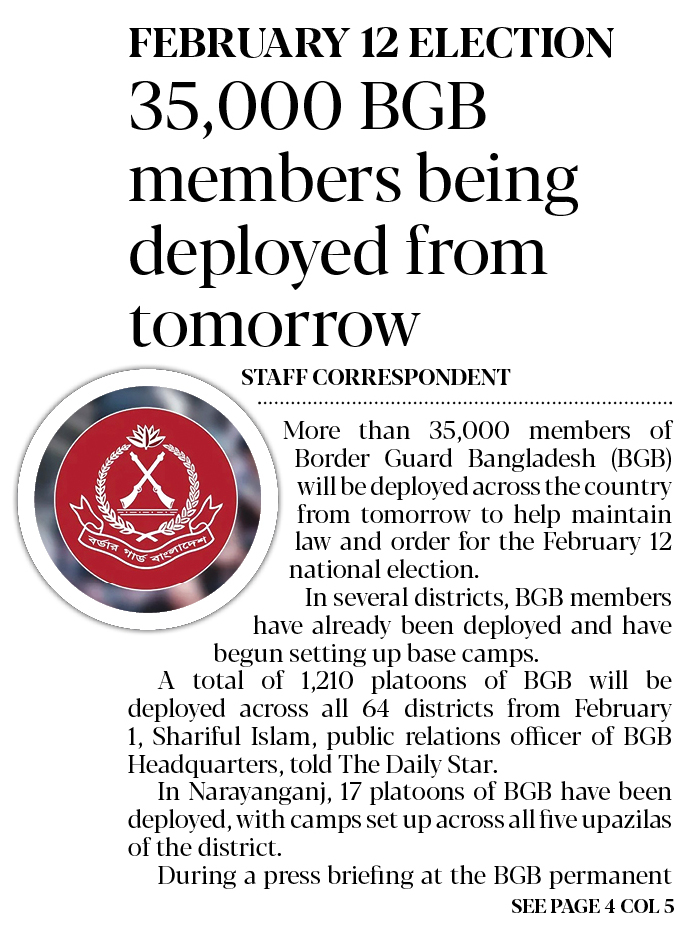 FEBRUARY 12 ELECTION

35,000 BGB members being deployed from tomorrow

STAFF CORRESPONDENT

বর্ডার গার্ড বাংলাদেশ

More than 35,000 members of Border Guard Bangladesh (BGB) will be deployed across the country from tomorrow to help maintain law and order for the February 12 national election.

In several districts, BGB members have already been deployed and have begun setting up base camps.

A total of 1,210 platoons of BGB will be deployed across all 64 districts from February 1, Shariful Islam, public relations officer of BGB Headquarters, told The Daily Star.

In Narayanganj, 17 platoons of BGB have been deployed, with camps set up across all five upazilas of the district.

During a press briefing at the BGB permanent

SEE PAGE 4 COL 5